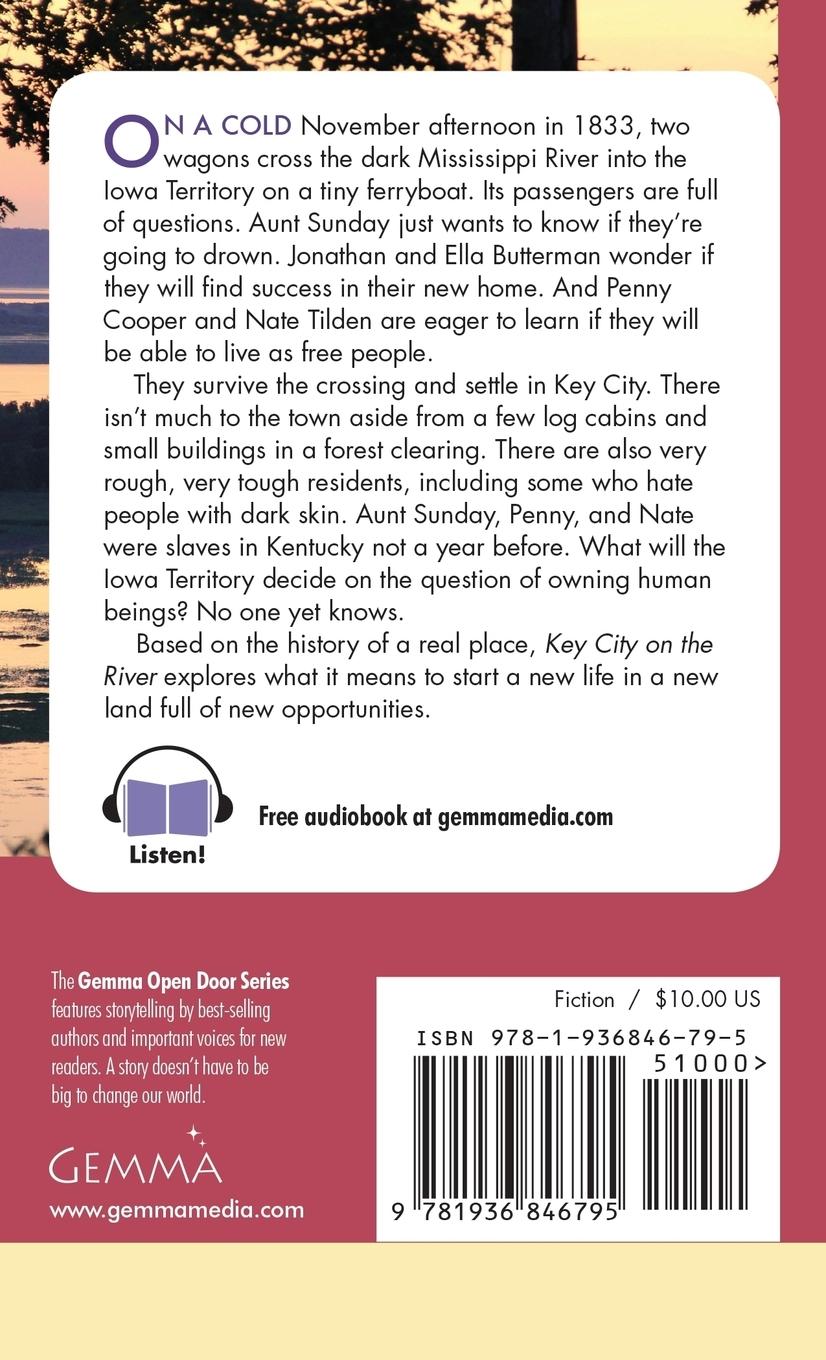 ON A COLD November afternoon in 1833, two wagons cross the dark Mississippi River into the Iowa Territory on a tiny ferryboat. Its passengers are full of questions. Aunt Sunday just wants to know if they're going to drown. Jonathan and Ella Butterman wonder if they will find success in their new home. And Penny Cooper and Nate Tilden are eager to learn if they will be able to live as free people.

They survive the crossing and settle in Key City. There isn't much to the town aside from a few log cabins and small buildings in a forest clearing. There are also very rough, very tough residents, including some who hate people with dark skin. Aunt Sunday, Penny, and Nate were slaves in Kentucky not a year before. What will the Iowa Territory decide on the question of owning human beings? No one yet knows.

Based on the history of a real place, Key City on the River explores what it means to start a new life in a new land full of new opportunities.

Listen!

Free audiobook at gemmamedia.com

The Gemma Open Door Series features storytelling by best-selling authors and important voices for new readers. A story doesn't have to be big to change our world.

GEMMA

www.gemmamedia.com

Fiction / $10.00 US

ISBN 978-1-936846-79-5

51000>

9 781936 846795